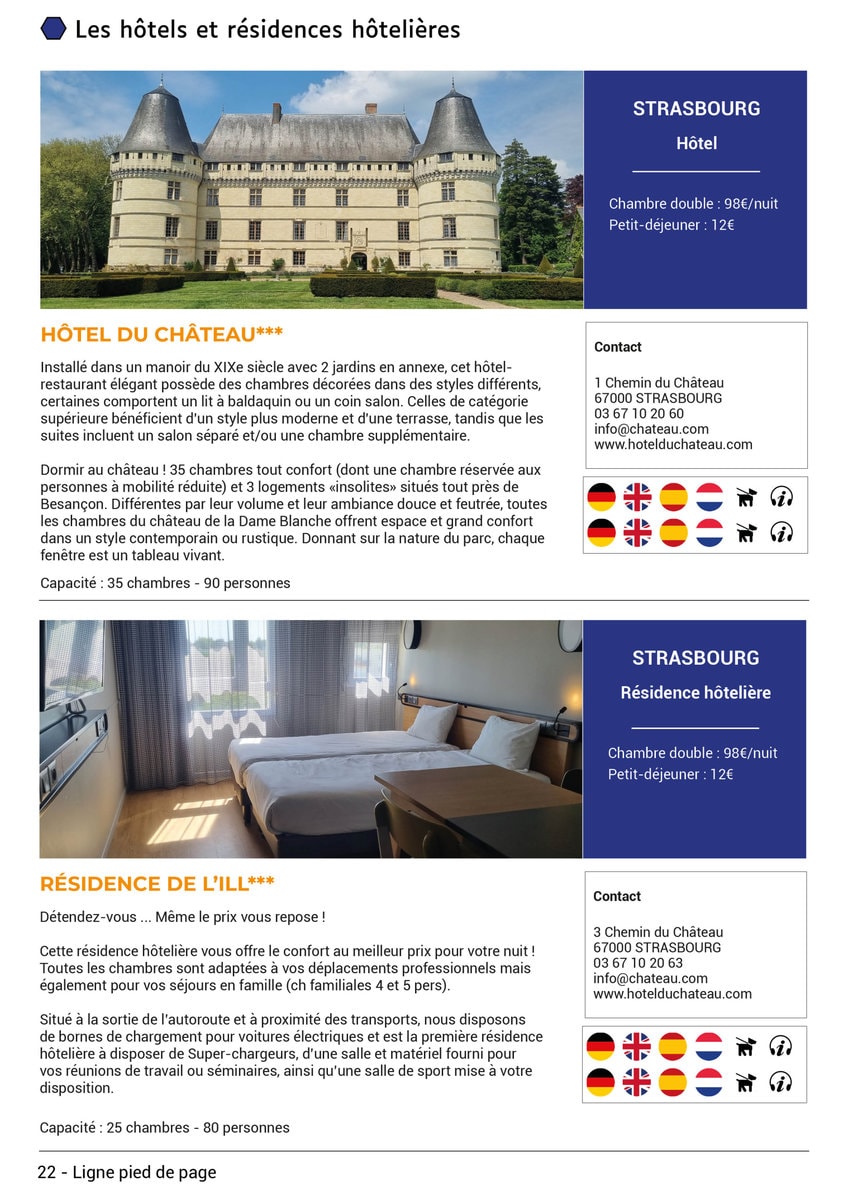 Les hôtels et résidences hôtelières

STRASBOURG

Hôtel

Chambre double : 98€/nuit
Petit-déjeuner : 12€

HÔTEL DU CHÂTEAU***

Installé dans un manoir du XIXe siècle avec 2 jardins en annexe, cet hôtel-restaurant élégant possède des chambres décorées dans des styles différents, certaines comportent un lit à baldaquin ou un coin salon. Celles de catégorie supérieure bénéficient d'un style plus moderne et d'une terrasse, tandis que les suites incluent un salon séparé et/ou une chambre supplémentaire.

Dormir au château ! 35 chambres tout confort (dont une chambre réservée aux personnes à mobilité réduite) et 3 logements «insolites» situés tout près de Besançon. Différentes par leur volume et leur ambiance douce et feutrée, toutes les chambres du château de la Dame Blanche offrent espace et grand confort dans un style contemporain ou rustique. Donnant sur la nature du parc, chaque fenêtre est un tableau vivant.

Capacité : 35 chambres - 90 personnes

Contact

1 Chemin du Château
67000 STRASBOURG
03 67 10 20 60
info@chateau.com
www.hotelduchateau.com

STRASBOURG

Résidence hôtelière

Chambre double : 98€/nuit
Petit-déjeuner : 12€

RÉSIDENCE DE L'ILL***

Détendez-vous ... Même le prix vous repose !

Cette résidence hôtelière vous offre le confort au meilleur prix pour votre nuit ! Toutes les chambres sont adaptées à vos déplacements professionnels mais également pour vos séjours en famille (ch familiales 4 et 5 pers).

Situé à la sortie de l'autoroute et à proximité des transports, nous disposons de bornes de chargement pour voitures électriques et est la première résidence hôtelière à disposer de Super-chargeurs, d'une salle et matériel fourni pour vos réunions de travail ou séminaires, ainsi qu'une salle de sport mise à votre disposition.

Capacité : 25 chambres - 80 personnes

Contact

3 Chemin du Château
67000 STRASBOURG
03 67 10 20 63
info@chateau.com
www.hotelduchateau.com

22 - Ligne pied de page